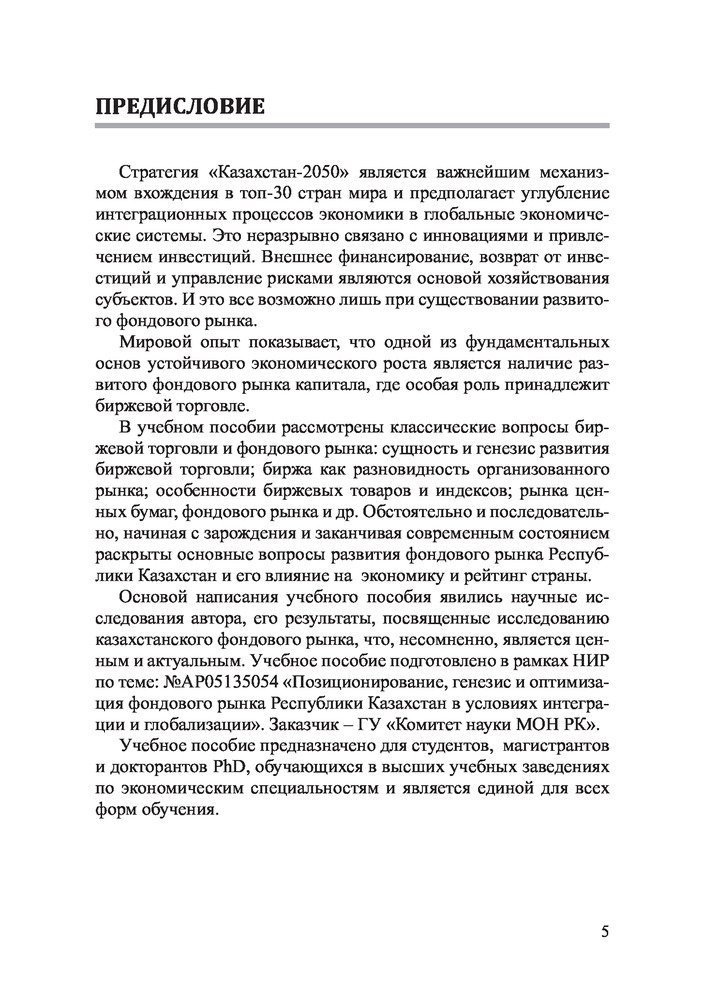 ПРЕДИСЛОВИЕ

Стратегия «Казахстан-2050» является важнейшим механизмом вхождения в топ-30 стран мира и предполагает углубление интеграционных процессов экономики в глобальные экономические системы. Это неразрывно связано с инновациями и привлечением инвестиций. Внешнее финансирование, возврат от инвестиций и управление рисками являются основой хозяйствования субъектов. И это все возможно лишь при существовании развитого фондового рынка.

Мировой опыт показывает, что одной из фундаментальных основ устойчивого экономического роста является наличие развитого фондового рынка капитала, где особая роль принадлежит биржевой торговле.

В учебном пособии рассмотрены классические вопросы биржевой торговли и фондового рынка: сущность и генезис развития биржевой торговли; биржа как разновидность организованного рынка; особенности биржевых товаров и индексов; рынка ценных бумаг, фондового рынка и др. Обстоятельно и последовательно, начиная с зарождения и заканчивая современным состоянием раскрыты основные вопросы развития фондового рынка Республики Казахстан и его влияние на экономику и рейтинг страны.

Основой написания учебного пособия явились научные исследования автора, его результаты, посвященные исследованию казахстанского фондового рынка, что, несомненно, является ценным и актуальным. Учебное пособие подготовлено в рамках НИР по теме: №AP05135054 «Позиционирование, генезис и оптимизация фондового рынка Республики Казахстан в условиях интеграции и глобализации». Заказчик – ГУ «Комитет науки МОН РК».

Учебное пособие предназначено для студентов, магистрантов и докторантов PhD, обучающихся в высших учебных заведениях по экономическим специальностям и является единой для всех форм обучения.

5